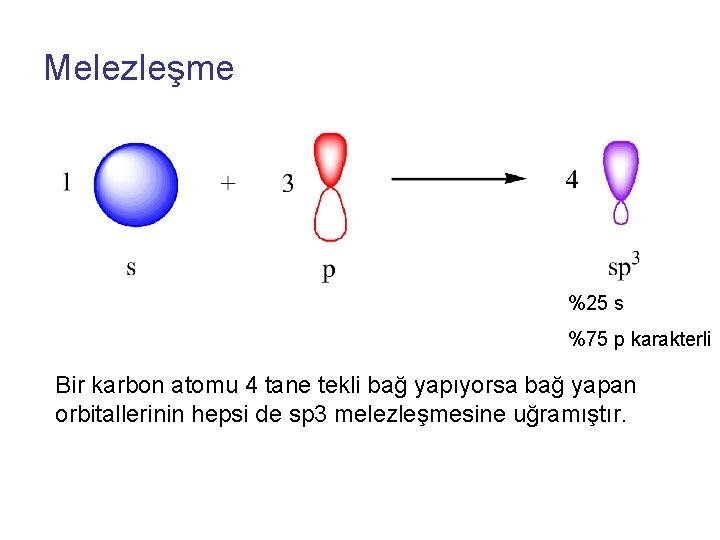 Melezleşme

1 + 3 4

s p $sp^3$

%25 s

%75 p karakterli

Bir karbon atomu 4 tane tekli bağ yapıyorsa bağ yapan orbitallerinin hepsi de sp3 melezleşmesine uğramıştır.